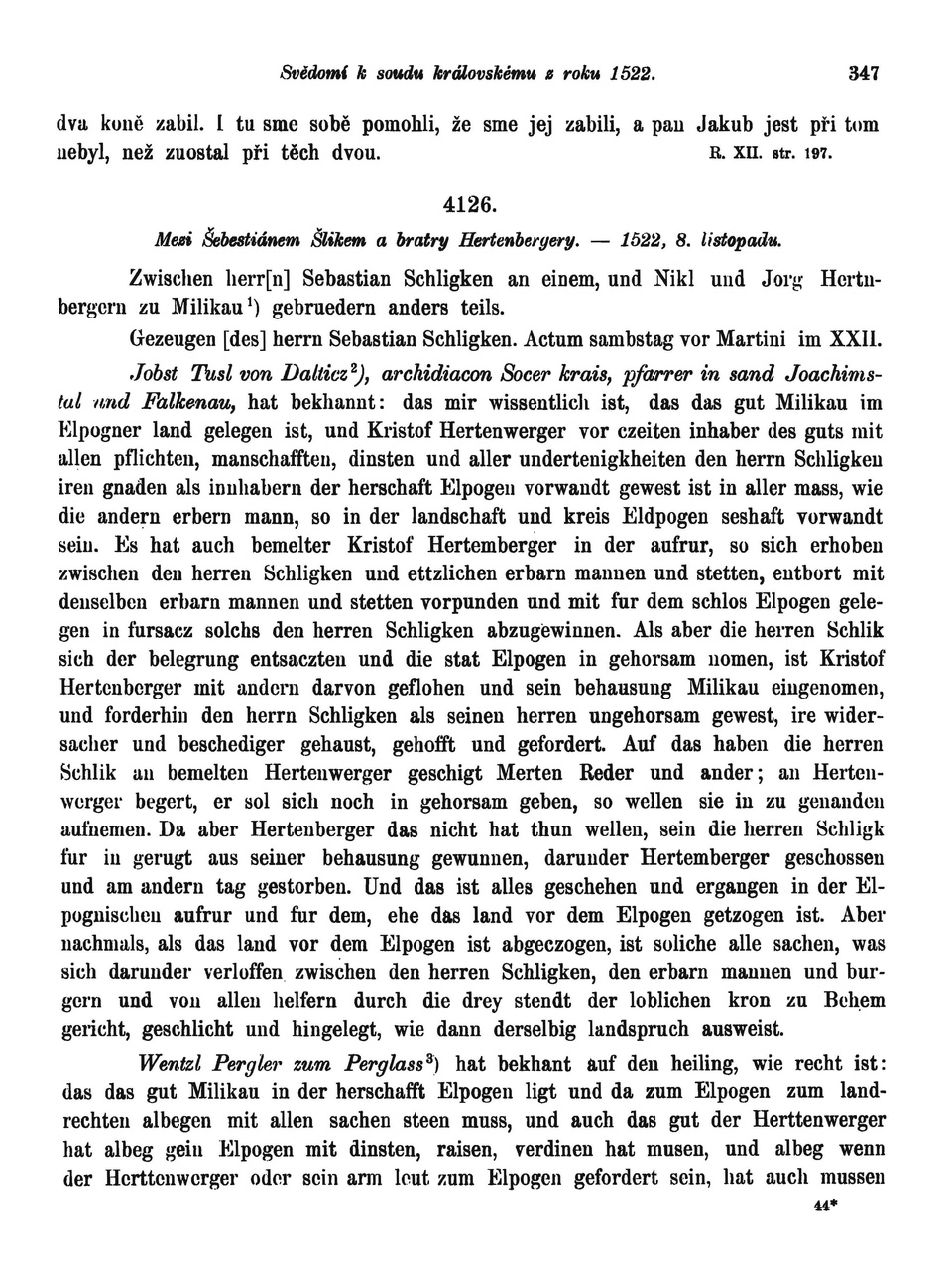 Svědomí k soudu královskému z roku 1522. 347

dva koně zabil. I tu sme sobě pomohli, že sme jej zabili, a pan Jakub jest při tom nebyl, než zuostal při těch dvou. R. XII. str. 197.

4126.

Mezi Šebestiánem Šlikem a bratry Hertenbergery. — 1522, 8. listopadu.

Zwischen herr[n] Sebastian Schligken an einem, und Nikl und Jorg Hertnbergern zu Milikau$^1$) gebruedern anders teils.

Gezeugen [des] herrn Sebastian Schligken. Actum sambstag vor Martini im XXII.

Jobst Tusl von Dalticz$^2$), archidiacon Socer krais, pfarrer in sand Joachimstal und Falkenau, hat bekhannt: das mir wissentlich ist, das das gut Milikau im Elpogner land gelegen ist, und Kristof Hertenwerger vor czeiten inhaber des guts mit allen pflichten, manschafften, dinsten und aller undertenigkheiten den herrn Schligken iren gnaden als innhabern der herschaft Elpogen vorwandt gewest ist in aller mass, wie die andern erbern mann, so in der landschaft und kreis Eldpogen seshaft vorwandt sein. Es hat auch bemelter Kristof Hertemberger in der aufrur, so sich erhoben zwischen den herren Schligken und ettzlichen erbarn mannen und stetten, entbort mit denselben erbarn mannen und stetten vorpunden und mit fur dem schlos Elpogen gelegen in fursacz solchs den herren Schligken abzugewinnen. Als aber die herren Schlik sich der belegrung entsaczten und die stat Elpogen in gehorsam nomen, ist Kristof Hertenberger mit andern darvon geflohen und sein behausung Milikau eingenomen, und forderhin den herrn Schligken als seinen herren ungehorsam gewest, ire widersacher und beschediger gehaust, gehofft und gefordert. Auf das haben die herren Schlik an bemelten Hertenwerger geschigt Merten Reder und ander; an Hertenwerger begert, er sol sich noch in gehorsam geben, so wellen sie in zu genanden aufnemen. Da aber Hertenberger das nicht hat thun wellen, sein die herren Schligk fur in gerugt aus seiner behausung gewunnen, darunder Hertemberger geschossen und am andern tag gestorben. Und das ist alles geschehen und ergangen in der Elpognischen aufrur und fur dem, ehe das land vor dem Elpogen getzogen ist. Aber nachmals, als das land vor dem Elpogen ist abgeczogen, ist soliche alle sachen, was sich darunder verloffen zwischen den herren Schligken, den erbarn mannen und burgern und von allen helfern durch die drey stendt der loblichen kron zu Behem gericht, geschlicht und hingelegt, wie dann derselbig landspruch ausweist.

Wentzl Pergler zum Perglass$^3$) hat bekhant auf den heiling, wie recht ist: das das gut Milikau in der herschafft Elpogen ligt und da zum Elpogen zum landrechten albegen mit allen sachen steen muss, und auch das gut der Herttenwerger hat albeg gein Elpogen mit dinsten, raisen, verdinen hat musen, und albeg wenn der Herttenwerger oder sein arm leut zum Elpogen gefordert sein, hat auch mussen

44*